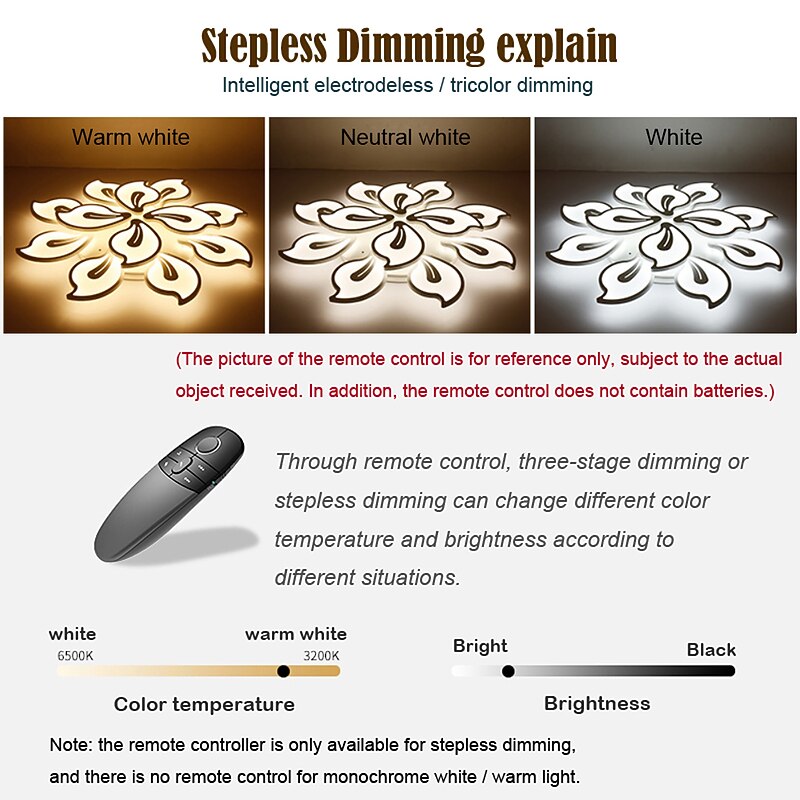 Stepless Dimming explain

Intelligent electrodeless / tricolor dimming

Warm white

Neutral white

White

(The picture of the remote control is for reference only, subject to the actual object received. In addition, the remote control does not contain batteries.)

Through remote control, three-stage dimming or stepless dimming can change different color temperature and brightness according to different situations.

white

6500K

warm white

3200K

Color temperature

Bright

Black

Brightness

Note: the remote controller is only available for stepless dimming, and there is no remote control for monochrome white / warm light.